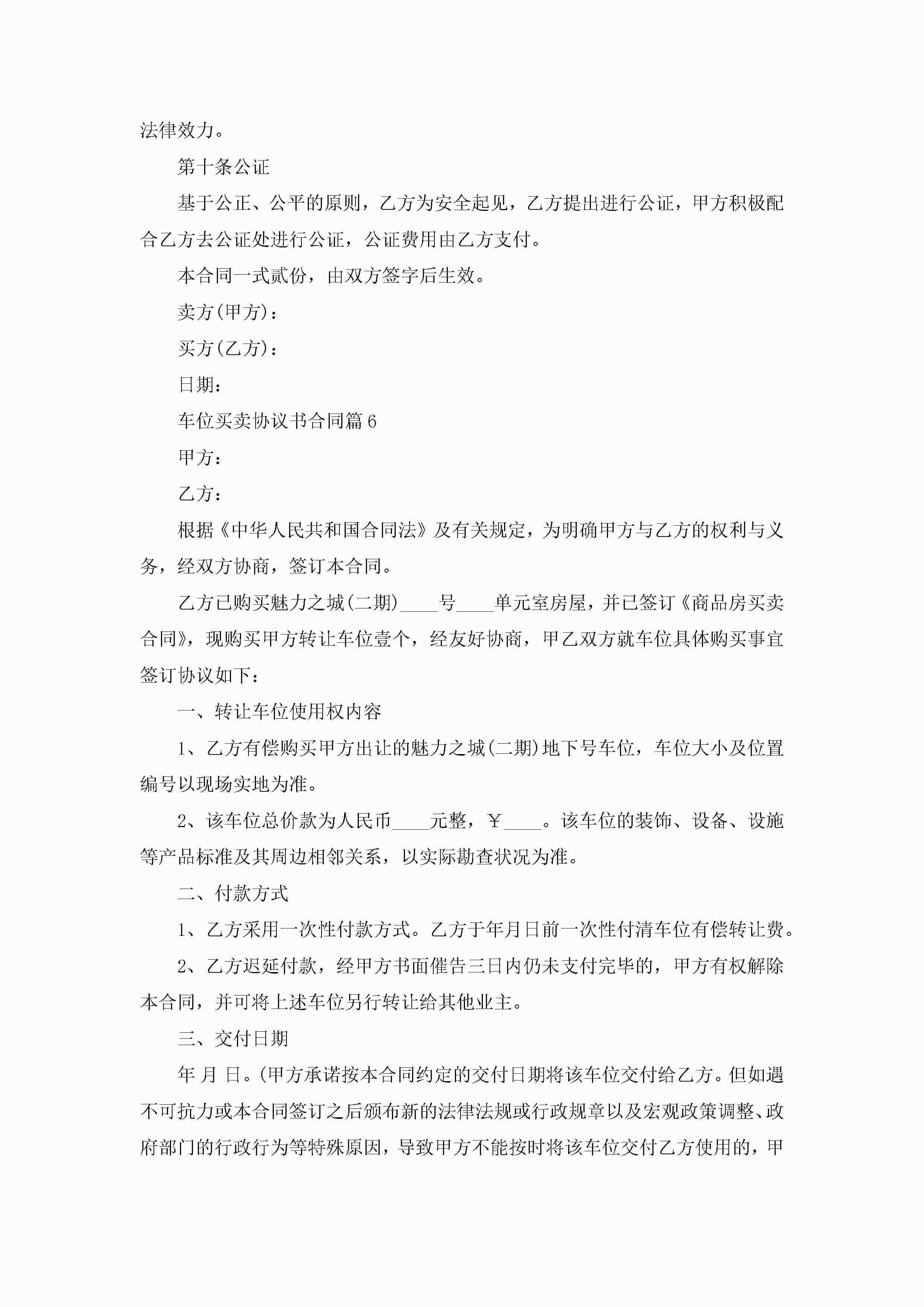 法律效力。

第十条公证

基于公正、公平的原则，乙方为安全起见，乙方提出进行公证，甲方积极配合乙方去公证处进行公证，公证费用由乙方支付。

本合同一式贰份，由双方签字后生效。

卖方(甲方)：

买方(乙方)：

日期：

车位买卖协议书合同篇6

甲方：

乙方：

根据《中华人民共和国合同法》及有关规定，为明确甲方与乙方的权利与义务，经双方协商，签订本合同。

乙方已购买魅力之城(二期)____号____单元室房屋，并已签订《商品房买卖合同》，现购买甲方转让车位壹个，经友好协商，甲乙双方就车位具体购买事宜签订协议如下：

一、转让车位使用权内容

1、乙方有偿购买甲方出让的魅力之城(二期)地下号车位，车位大小及位置编号以现场实地为准。

2、该车位总价款为人民币____元整，￥____。该车位的装饰、设备、设施等产品标准及其周边相邻关系，以实际勘查状况为准。

二、付款方式

1、乙方采用一次性付款方式。乙方于年月日前一次性付清车位有偿转让费。

2、乙方迟延付款，经甲方书面催告三日内仍未支付完毕的，甲方有权解除本合同，并可将上述车位另行转让给其他业主。

三、交付日期

年 月 日。(甲方承诺按本合同约定的交付日期将该车位交付给乙方。但如遇不可抗力或本合同签订之后颁布新的法律法规或行政规章以及宏观政策调整、政府部门的行政行为等特殊原因，导致甲方不能按时将该车位交付乙方使用的，甲